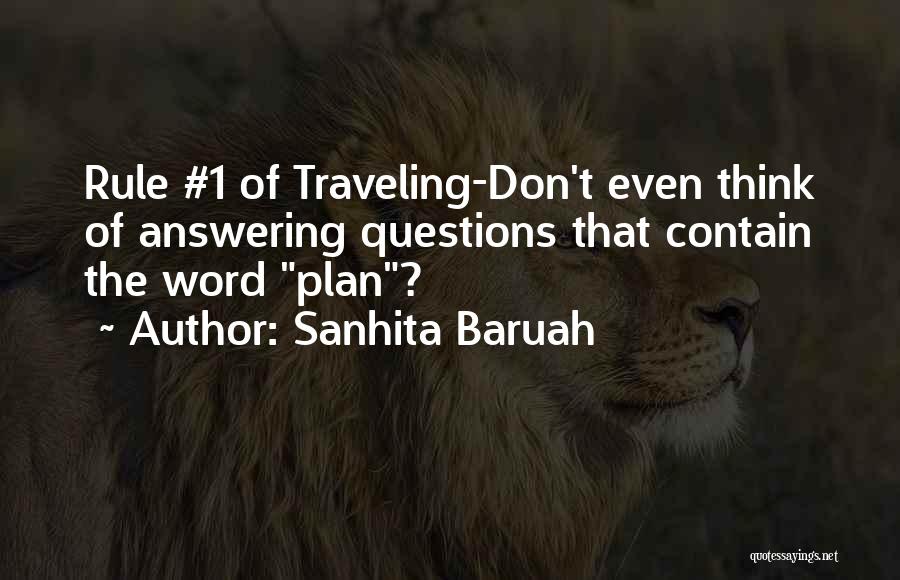 Rule #1 of Traveling-Don't even think of answering questions that contain the word "plan"?
~ Author: Sanhita Baruah

quotessayings.net